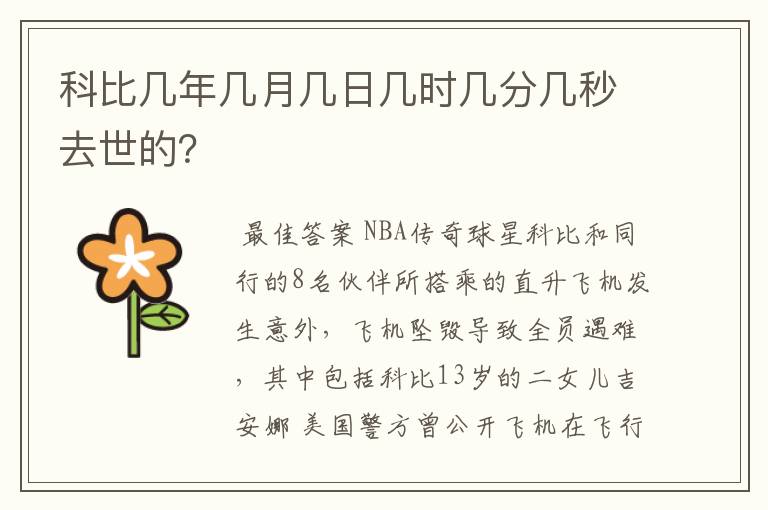 科比几年几月几日几时几分几秒去世的?

最佳答案 NBA传奇球星科比和同行的8名伙伴所搭乘的直升飞机发生意外，飞机坠毁导致全员遇难，其中包括科比13岁的二女儿吉安娜 美国警方曾公开飞机在飞行